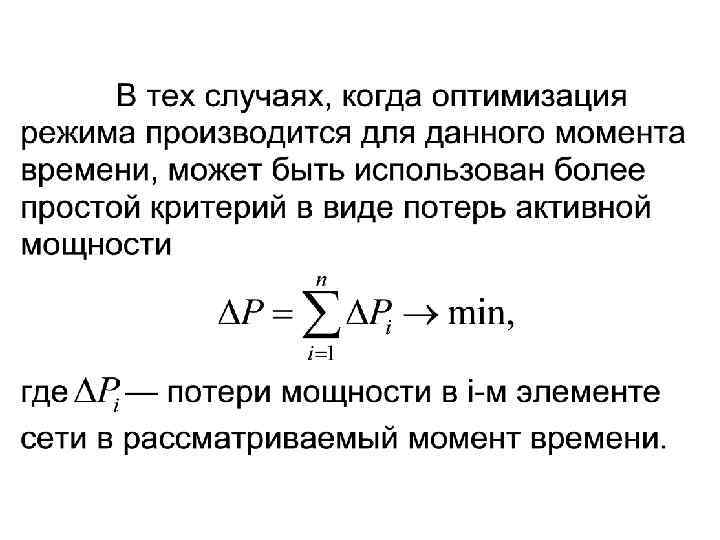 В тех случаях, когда оптимизация режима производится для данного момента времени, может быть использован более простой критерий в виде потерь активной мощности

$\Delta P = \sum_{i=1}^{n} \Delta P_i \to \min,$

где $\Delta P_i$ — потери мощности в i-м элементе сети в рассматриваемый момент времени.